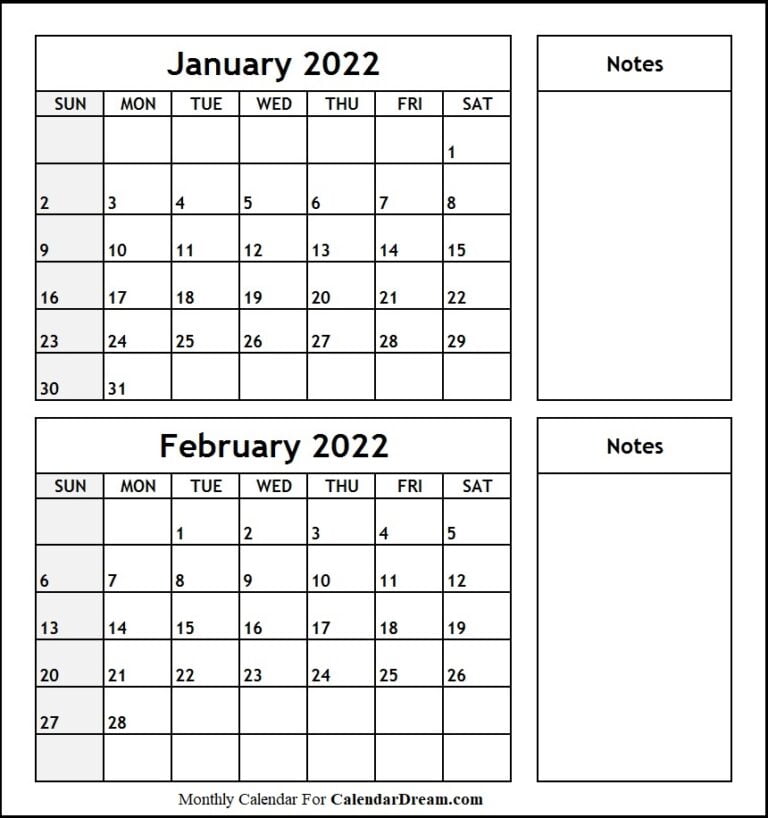 January 2022

| SUN | MON | TUE | WED | THU | FRI | SAT |
|---|---|---|---|---|---|---|
| | | | | | | 1 |
| 2 | 3 | 4 | 5 | 6 | 7 | 8 |
| 9 | 10 | 11 | 12 | 13 | 14 | 15 |
| 16 | 17 | 18 | 19 | 20 | 21 | 22 |
| 23 | 24 | 25 | 26 | 27 | 28 | 29 |
| 30 | 31 | | | | | |

Notes

February 2022

| SUN | MON | TUE | WED | THU | FRI | SAT |
|---|---|---|---|---|---|---|
| | | 1 | 2 | 3 | 4 | 5 |
| 6 | 7 | 8 | 9 | 10 | 11 | 12 |
| 13 | 14 | 15 | 16 | 17 | 18 | 19 |
| 20 | 21 | 22 | 23 | 24 | 25 | 26 |
| 27 | 28 | | | | | |
| | | | | | | |

Notes

Monthly Calendar For CalendarDream.com